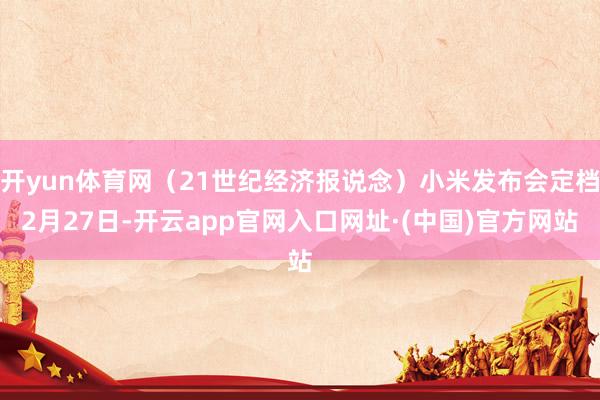 开yun体育网（21世纪经济报说念）小米发布会定档2月27日-开云app官网入口网址·(中国)官方网站站